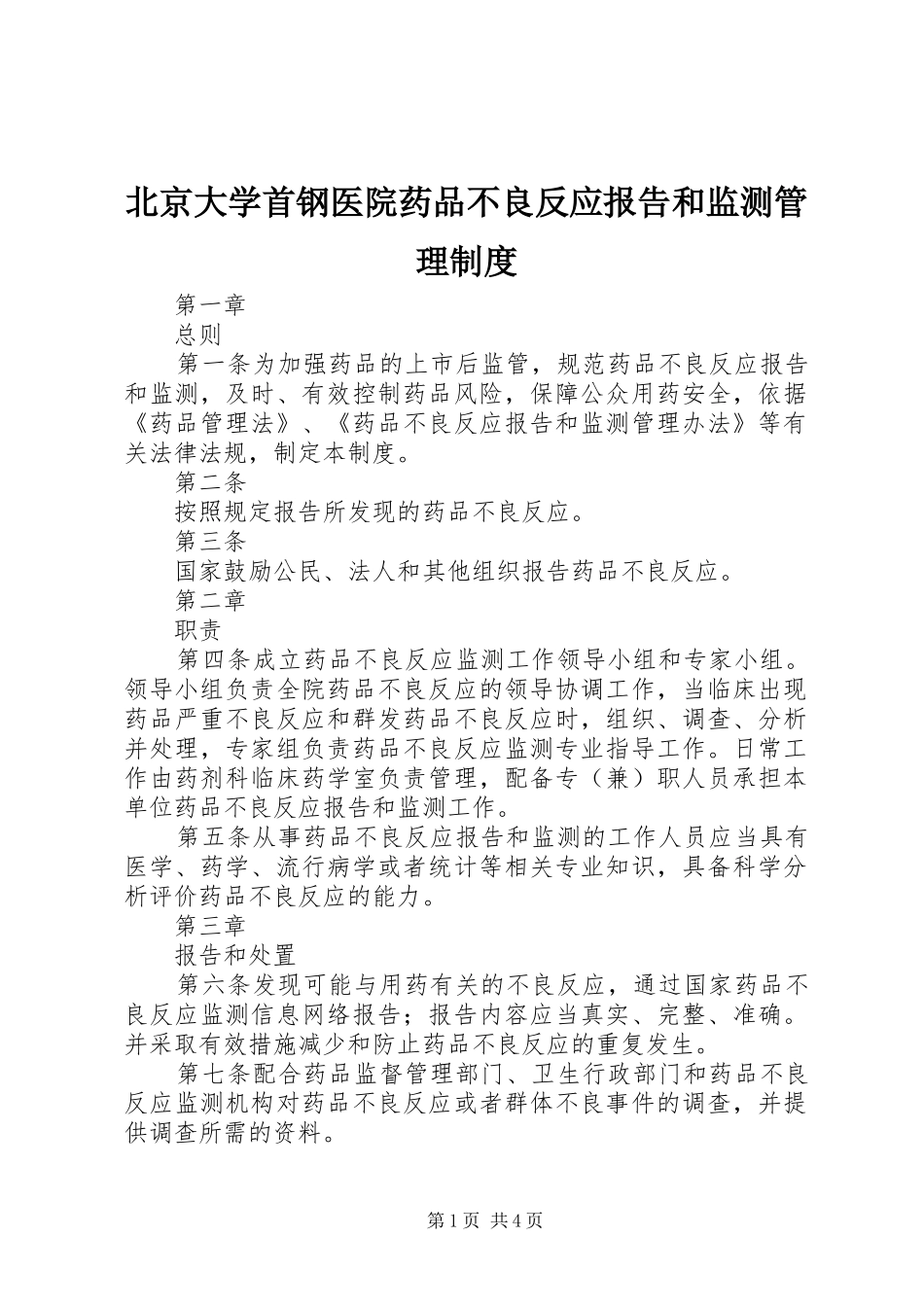 北京大学首钢医院药品不良反应报告和监测管理制度

第一章

总则

第一条为加强药品的上市后监管，规范药品不良反应报告和监测，及时、有效控制药品风险，保障公众用药安全，依据《药品管理法》、《药品不良反应报告和监测管理办法》等有关法律法规，制定本制度。

第二条

按照规定报告所发现的药品不良反应。

第三条

国家鼓励公民、法人和其他组织报告药品不良反应。

第二章

职责

第四条成立药品不良反应监测工作领导小组和专家小组。领导小组负责全院药品不良反应的领导协调工作，当临床出现药品严重不良反应和群发药品不良反应时，组织、调查、分析并处理，专家组负责药品不良反应监测专业指导工作。日常工作由药剂科临床药学室负责管理，配备专（兼）职人员承担本单位药品不良反应报告和监测工作。

第五条从事药品不良反应报告和监测的工作人员应当具有医学、药学、流行病学或者统计等相关专业知识，具备科学分析评价药品不良反应的能力。

第三章

报告和处置

第六条发现可能与用药有关的不良反应，通过国家药品不良反应监测信息网络报告；报告内容应当真实、完整、准确。并采取有效措施减少和防止药品不良反应的重复发生。

第七条配合药品监督管理部门、卫生行政部门和药品不良反应监测机构对药品不良反应或者群体不良事件的调查，并提供调查所需的资料。

第1页 共4页